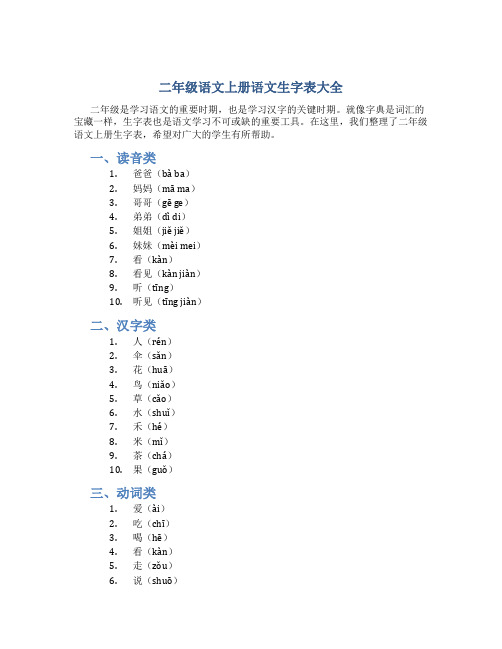 二年级语文上册语文生字表大全

二年级是学习语文的重要时期，也是学习汉字的关键时期。就像字典是词汇的宝藏一样，生字表也是语文学习不可或缺的重要工具。在这里，我们整理了二年级语文上册生字表，希望对广大的学生有所帮助。

一、读音类

1. 爸爸（bà ba）
2. 妈妈（mā ma）
3. 哥哥（gē ge）
4. 弟弟（dì di）
5. 姐姐（jiě jiě）
6. 妹妹（mèi mei）
7. 看（kàn）
8. 看见（kàn jiàn）
9. 听（tīng）
10. 听见（tīng jiàn）

二、汉字类

1. 人（rén）
2. 伞（sǎn）
3. 花（huā）
4. 鸟（niǎo）
5. 草（cǎo）
6. 水（shuǐ）
7. 禾（hé）
8. 米（mǐ）
9. 茶（chá）
10. 果（guǒ）

三、动词类

1. 爱（ài）
2. 吃（chī）
3. 喝（hē）
4. 看（kàn）
5. 走（zǒu）
6. 说（shuō）